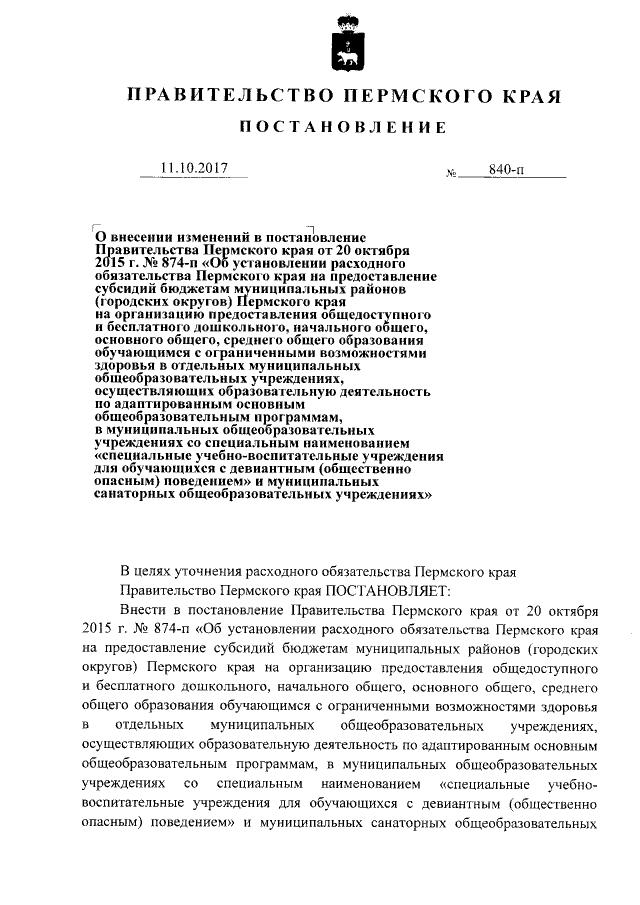 ПРАВИТЕЛЬСТВО ПЕРМСКОГО КРАЯ

ПОСТАНОВЛЕНИЕ

11.10.2017 № 840-п

О внесении изменений в постановление Правительства Пермского края от 20 октября 2015 г. № 874-п «Об установлении расходного обязательства Пермского края на предоставление субсидий бюджетам муниципальных районов (городских округов) Пермского края на организацию предоставления общедоступного и бесплатного дошкольного, начального общего, основного общего, среднего общего образования обучающимся с ограниченными возможностями здоровья в отдельных муниципальных общеобразовательных учреждениях, осуществляющих образовательную деятельность по адаптированным основным общеобразовательным программам, в муниципальных общеобразовательных учреждениях со специальным наименованием «специальные учебно-воспитательные учреждения для обучающихся с девиантным (общественно опасным) поведением» и муниципальных санаторных общеобразовательных учреждениях»

В целях уточнения расходного обязательства Пермского края

Правительство Пермского края ПОСТАНОВЛЯЕТ:

Внести в постановление Правительства Пермского края от 20 октября 2015 г. № 874-п «Об установлении расходного обязательства Пермского края на предоставление субсидий бюджетам муниципальных районов (городских округов) Пермского края на организацию предоставления общедоступного и бесплатного дошкольного, начального общего, основного общего, среднего общего образования обучающимся с ограниченными возможностями здоровья в отдельных муниципальных общеобразовательных учреждениях, осуществляющих образовательную деятельность по адаптированным основным общеобразовательным программам, в муниципальных общеобразовательных учреждениях со специальным наименованием «специальные учебно-воспитательные учреждения для обучающихся с девиантным (общественно опасным) поведением» и муниципальных санаторных общеобразовательных